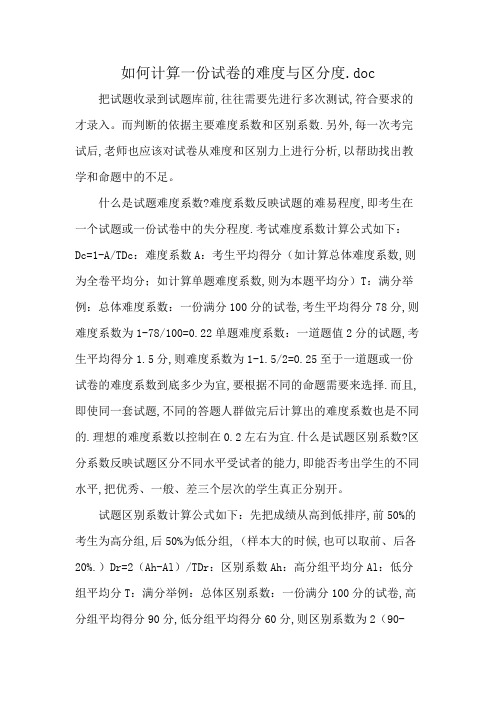 如何计算一份试卷的难度与区分度.doc

把试题收录到试题库前,往往需要先进行多次测试,符合要求的才录入。而判断的依据主要难度系数和区别系数.另外,每一次考完试后,老师也应该对试卷从难度和区别力上进行分析,以帮助找出教学和命题中的不足。

什么是试题难度系数?难度系数反映试题的难易程度,即考生在一个试题或一份试卷中的失分程度.考试难度系数计算公式如下:Dc=1-A/TDc:难度系数 A:考生平均得分(如计算总体难度系数,则为全卷平均分;如计算单题难度系数,则为本题平均分)T:满分举例:总体难度系数:一份满分 100 分的试卷,考生平均得分 78 分,则难度系数为 1-78/100=0.22 单题难度系数:一道题值 2 分的试题,考生平均得分 1.5 分,则难度系数为 1-1.5/2=0.25 至于一道题或一份试卷的难度系数到底多少为宜,要根据不同的命题需要来选择.而且,即使同一套试题,不同的答题人群做完后计算出的难度系数也是不同的.理想的难度系数以控制在 0.2 左右为宜.什么是试题区别系数?区分系数反映试题区分不同水平受试者的能力,即能否考出学生的不同水平,把优秀、一般、差三个层次的学生真正分别开。

试题区别系数计算公式如下:先把成绩从高到低排序,前 50%的考生为高分组,后 50%为低分组,(样本大的时候,也可以取前、后各 20%.)Dr=2(Ah-Al)/TDr:区别系数 Ah:高分组平均分 Al:低分组平均分 T:满分举例:总体区别系数:一份满分 100 分的试卷,高分组平均得分 90 分,低分组平均得分 60 分,则区别系数为 2(90-